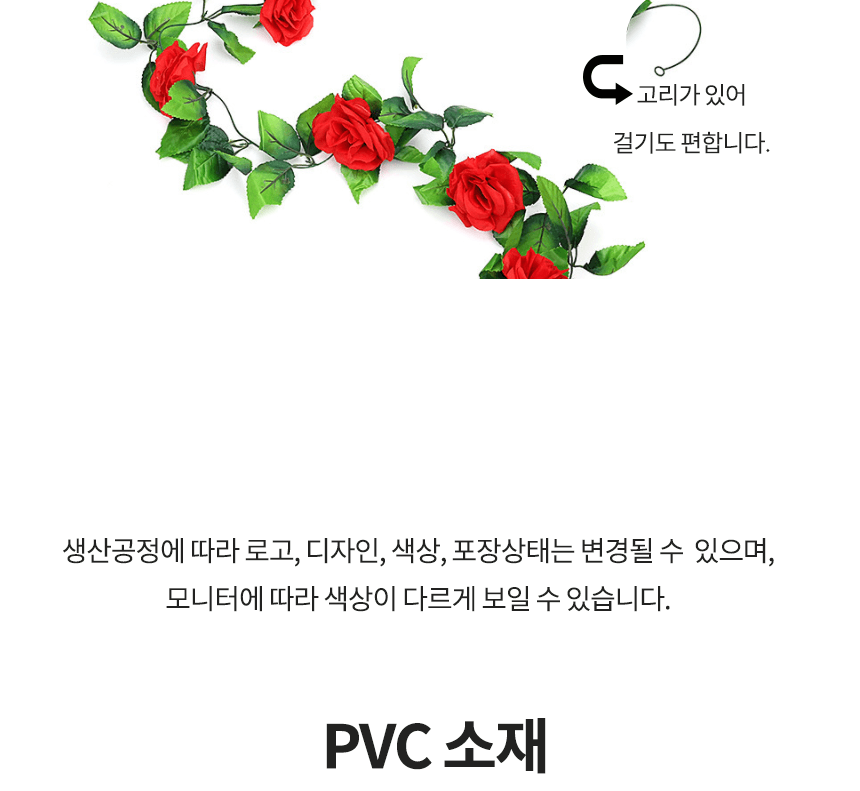 고리가 있어

걸기도 편합니다.

생산공정에 따라 로고, 디자인, 색상, 포장상태는 변경될 수 있으며,

모니터에 따라 색상이 다르게 보일 수 있습니다.

PVC 소재